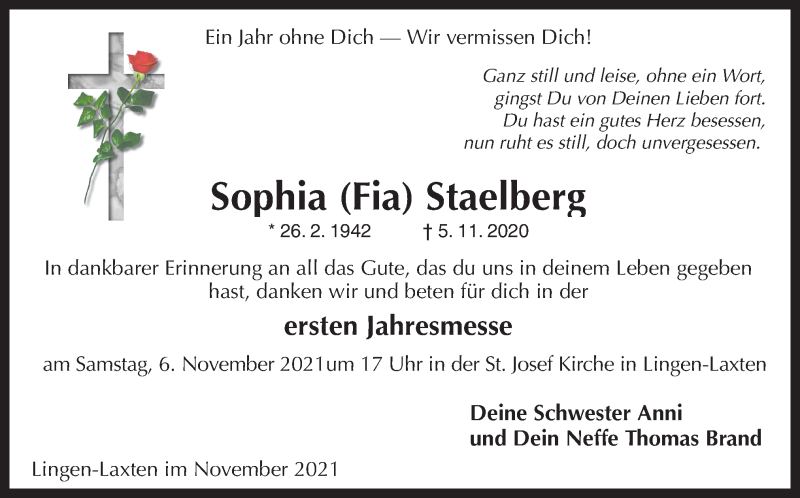 Ein Jahr ohne Dich — Wir vermissen Dich!

Ganz still und leise, ohne ein Wort,
gingst Du von Deinen Lieben fort.
Du hast ein gutes Herz besessen,
nun ruht es still, doch unvergesessen.

Sophia (Fia) Staelberg

* 26. 2. 1942 † 5. 11. 2020

In dankbarer Erinnerung an all das Gute, das du uns in deinem Leben gegeben hast, danken wir und beten für dich in der

ersten Jahresmesse

am Samstag, 6. November 2021um 17 Uhr in der St. Josef Kirche in Lingen-Laxten

Deine Schwester Anni
und Dein Neffe Thomas Brand

Lingen-Laxten im November 2021